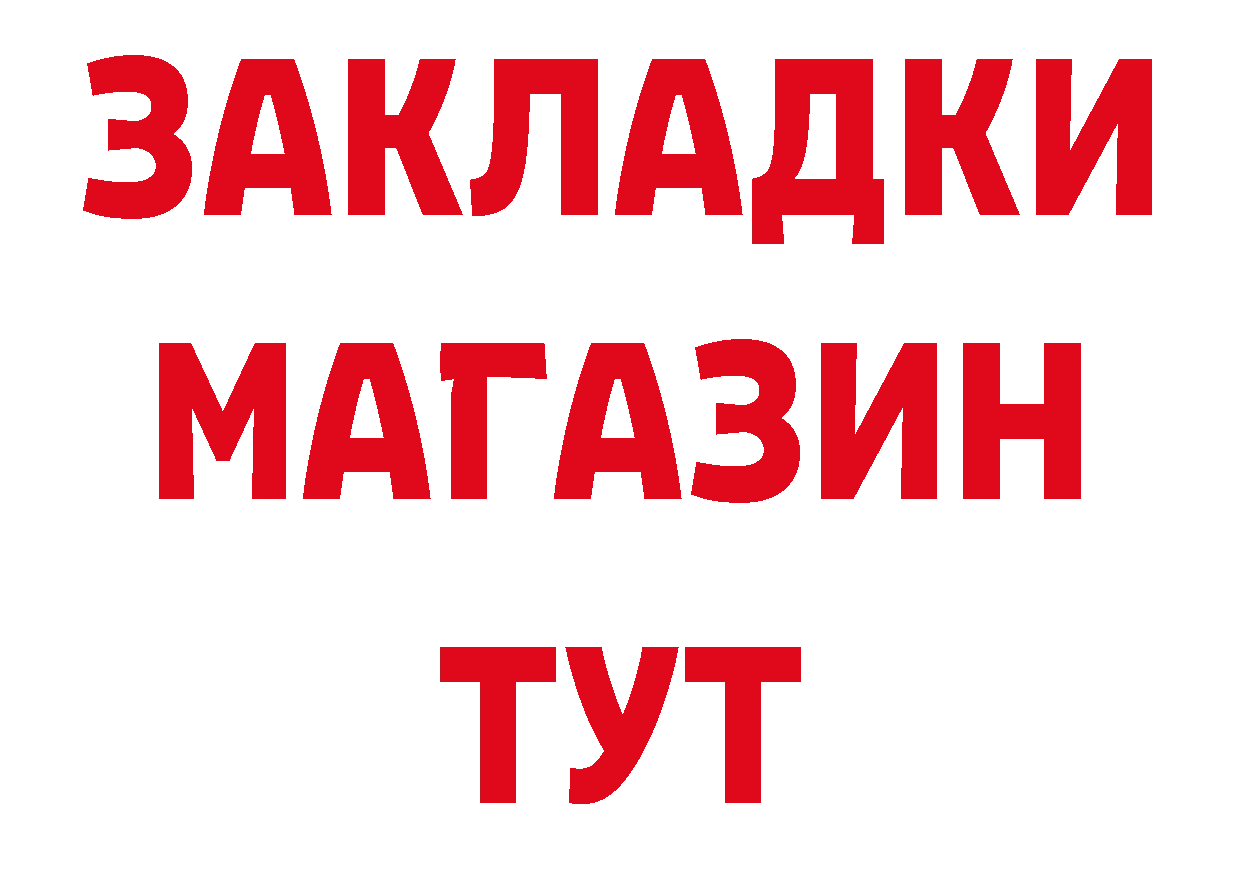 ЗАКЛАДКИ
МАГАЗИН
ТУТ